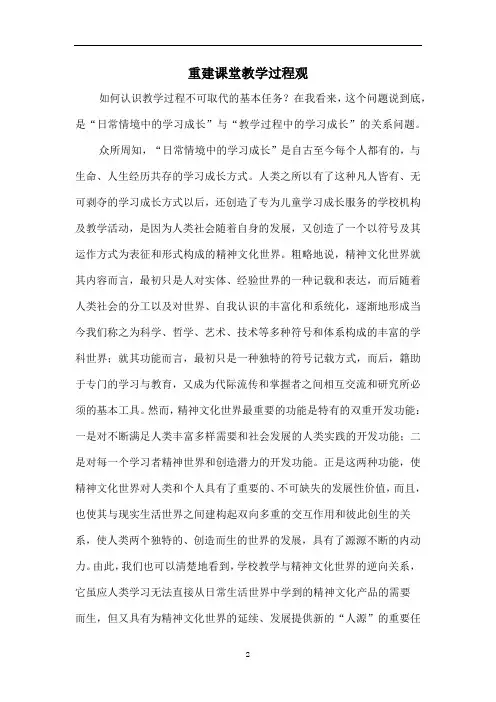 重建课堂教学过程观

如何认识教学过程不可取代的基本任务？在我看来，这个问题说到底，是“日常情境中的学习成长”与“教学过程中的学习成长”的关系问题。

众所周知，“日常情境中的学习成长”是自古至今每个人都有的，与生命、人生经历共存的学习成长方式。人类之所以有了这种凡人皆有、无可剥夺的学习成长方式以后，还创造了专为儿童学习成长服务的学校机构及教学活动，是因为人类社会随着自身的发展，又创造了一个以符号及其运作方式为表征和形式构成的精神文化世界。粗略地说，精神文化世界就其内容而言，最初只是人对实体、经验世界的一种记载和表达，而后随着人类社会的分工以及对世界、自我认识的丰富化和系统化，逐渐地形成当今我们称之为科学、哲学、艺术、技术等多种符号和体系构成的丰富的学科世界；就其功能而言，最初只是一种独特的符号记载方式，而后，籍助于专门的学习与教育，又成为代际流传和掌握者之间相互交流和研究所必须的基本工具。然而，精神文化世界最重要的功能是特有的双重开发功能：一是对不断满足人类丰富多样需要和社会发展的人类实践的开发功能；二是对每一个学习者精神世界和创造潜力的开发功能。正是这两种功能，使精神文化世界对人类和个人具有了重要的、不可缺失的发展性价值，而且，也使其与现实生活世界之间建构起双向多重的交互作用和彼此创生的关系，使人类两个独特的、创造而生的世界的发展，具有了源源不断的内动力。由此，我们也可以清楚地看到，学校教学与精神文化世界的逆向关系，它虽应人类学习无法直接从日常生活世界中学到的精神文化产品的需要而生，但又具有为精神文化世界的延续、发展提供新的“人源”的重要任

2